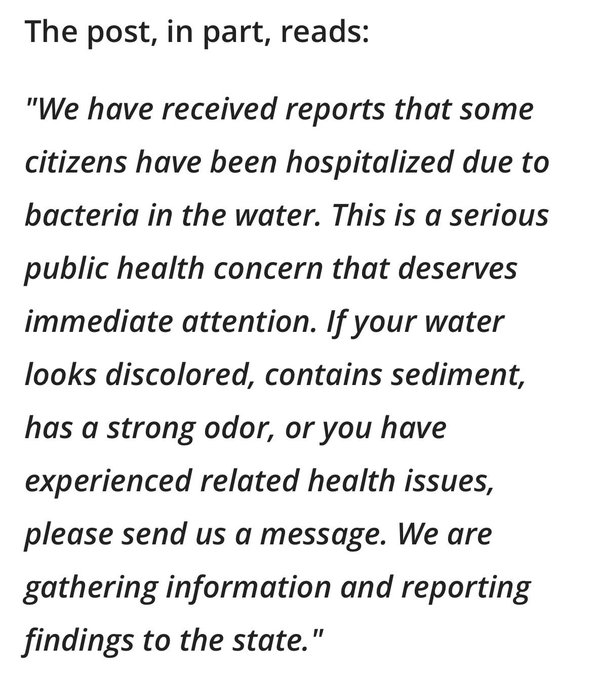 The post, in part, reads:

"We have received reports that some citizens have been hospitalized due to bacteria in the water. This is a serious public health concern that deserves immediate attention. If your water looks discolored, contains sediment, has a strong odor, or you have experienced related health issues, please send us a message. We are gathering information and reporting findings to the state."